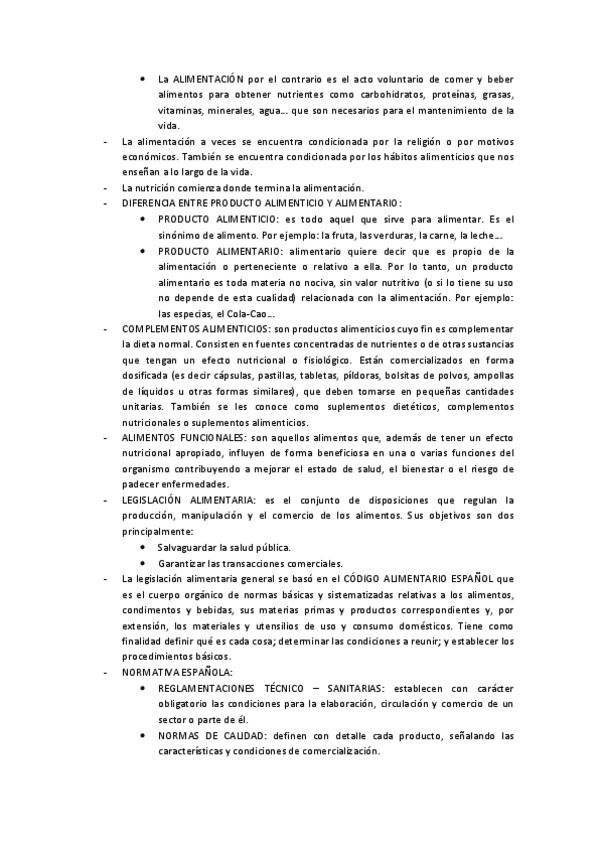 • La ALIMENTACIÓN por el contrario es el acto voluntario de comer y beber alimentos para obtener nutrientes como carbohidratos, proteínas, grasas, vitaminas, minerales, agua… que son necesarios para el mantenimiento de la vida.

- La alimentación a veces se encuentra condicionada por la religión o por motivos económicos. También se encuentra condicionada por los hábitos alimenticios que nos enseñan a lo largo de la vida.

- La nutrición comienza donde termina la alimentación.

- DIFERENCIA ENTRE PRODUCTO ALIMENTICIO Y ALIMENTARIO:

• PRODUCTO ALIMENTICIO: es todo aquel que sirve para alimentar. Es el sinónimo de alimento. Por ejemplo: la fruta, las verduras, la carne, la leche…

• PRODUCTO ALIMENTARIO: alimentario quiere decir que es propio de la alimentación o perteneciente o relativo a ella. Por lo tanto, un producto alimentario es toda materia no nociva, sin valor nutritivo (o si lo tiene su uso no depende de esta cualidad) relacionada con la alimentación. Por ejemplo: las especias, el Cola-Cao…

- COMPLEMENTOS ALIMENTICIOS: son productos alimenticios cuyo fin es complementar la dieta normal. Consisten en fuentes concentradas de nutrientes o de otras sustancias que tengan un efecto nutricional o fisiológico. Están comercializados en forma dosificada (es decir cápsulas, pastillas, tabletas, píldoras, bolsitas de polvos, ampollas de líquidos u otras formas similares), que deben tomarse en pequeñas cantidades unitarias. También se les conoce como suplementos dietéticos, complementos nutricionales o suplementos alimenticios.

- ALIMENTOS FUNCIONALES: son aquellos alimentos que, además de tener un efecto nutricional apropiado, influyen de forma beneficiosa en una o varias funciones del organismo contribuyendo a mejorar el estado de salud, el bienestar o el riesgo de padecer enfermedades.

- LEGISLACIÓN ALIMENTARIA: es el conjunto de disposiciones que regulan la producción, manipulación y el comercio de los alimentos. Sus objetivos son dos principalmente:

• Salvaguardar la salud pública.

• Garantizar las transacciones comerciales.

- La legislación alimentaria general se basó en el CÓDIGO ALIMENTARIO ESPAÑOL que es el cuerpo orgánico de normas básicas y sistematizadas relativas a los alimentos, condimentos y bebidas, sus materias primas y productos correspondientes y, por extensión, los materiales y utensilios de uso y consumo domésticos. Tiene como finalidad definir qué es cada cosa; determinar las condiciones a reunir; y establecer los procedimientos básicos.

- NORMATIVA ESPAÑOLA:

• REGLAMENTACIONES TÉCNICO – SANITARIAS: establecen con carácter obligatorio las condiciones para la elaboración, circulación y comercio de un sector o parte de él.

• NORMAS DE CALIDAD: definen con detalle cada producto, señalando las características y condiciones de comercialización.